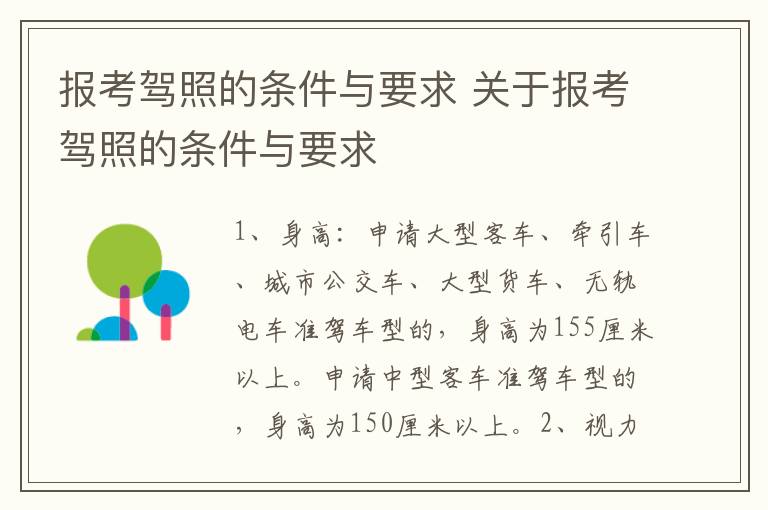 报考驾照的条件与要求 关于报考驾照的条件与要求

1、身高：申请大型客车、牵引车、城市公交车、大型货车、无轨电车准驾车型的，身高为155厘米以上。申请中型客车准驾车型的，身高为150厘米以上。2、视力